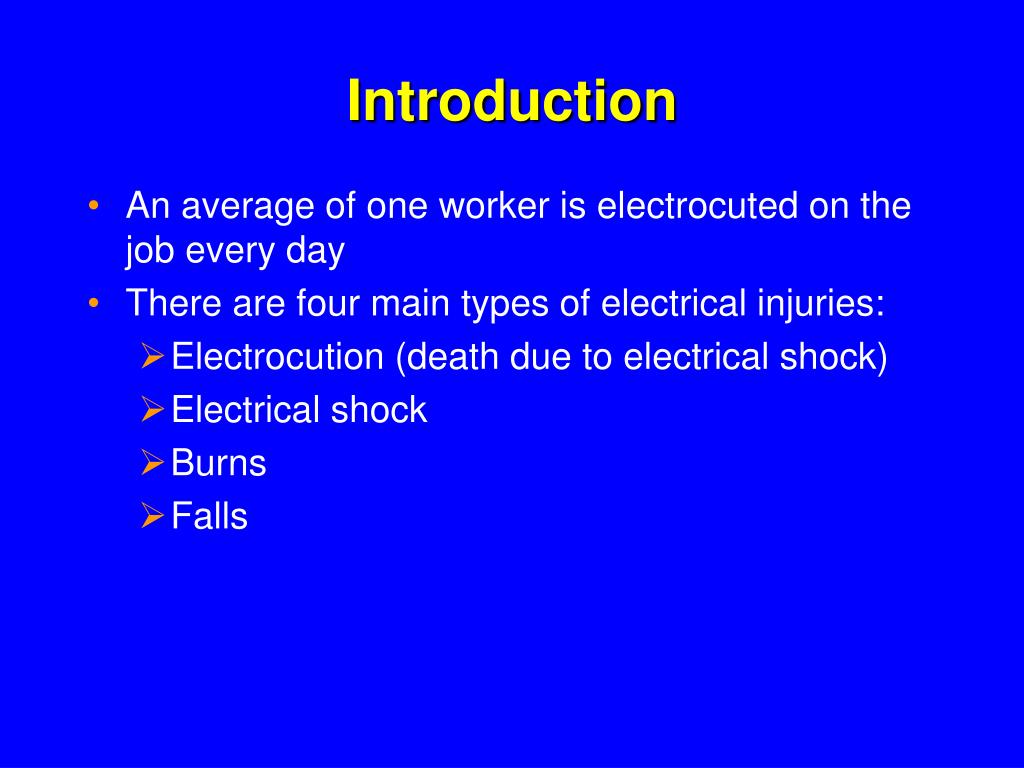 Introduction

• An average of one worker is electrocuted on the job every day
• There are four main types of electrical injuries:
➢ Electrocution (death due to electrical shock)
➢ Electrical shock
➢ Burns
➢ Falls